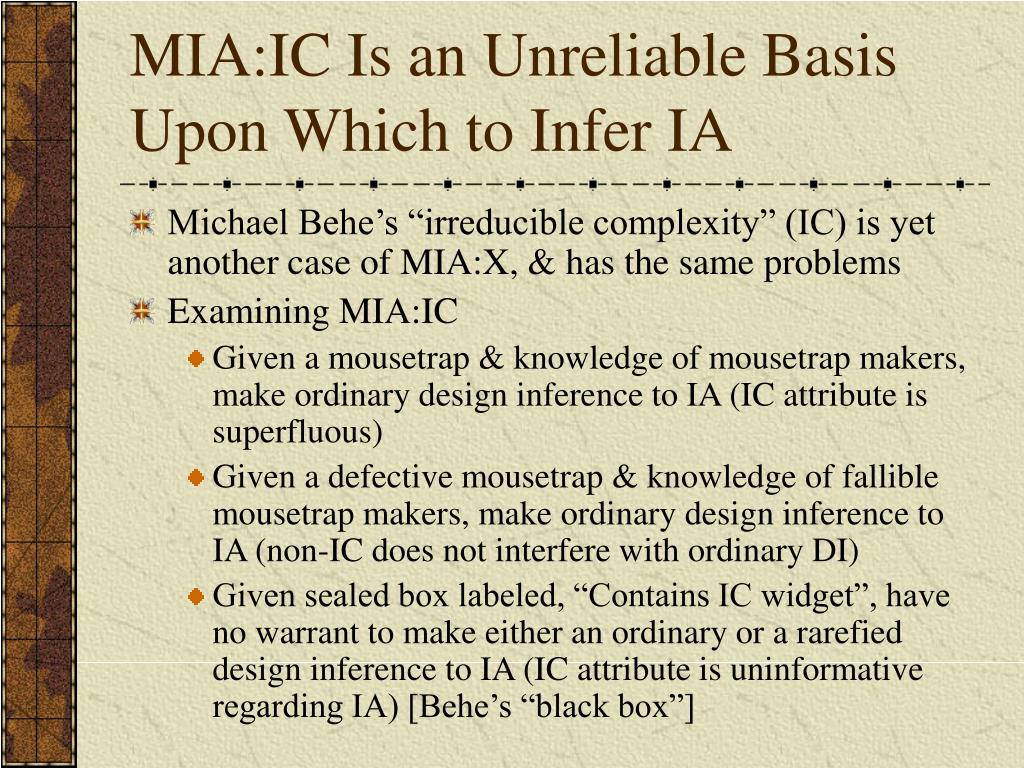 MIA:IC Is an Unreliable Basis Upon Which to Infer IA

Michael Behe’s “irreducible complexity” (IC) is yet another case of MIA:X, & has the same problems

Examining MIA:IC

Given a mousetrap & knowledge of mousetrap makers, make ordinary design inference to IA (IC attribute is superfluous)

Given a defective mousetrap & knowledge of fallible mousetrap makers, make ordinary design inference to IA (non-IC does not interfere with ordinary DI)

Given sealed box labeled, “Contains IC widget”, have no warrant to make either an ordinary or a rarefied design inference to IA (IC attribute is uninformative regarding IA) [Behe’s “black box”]